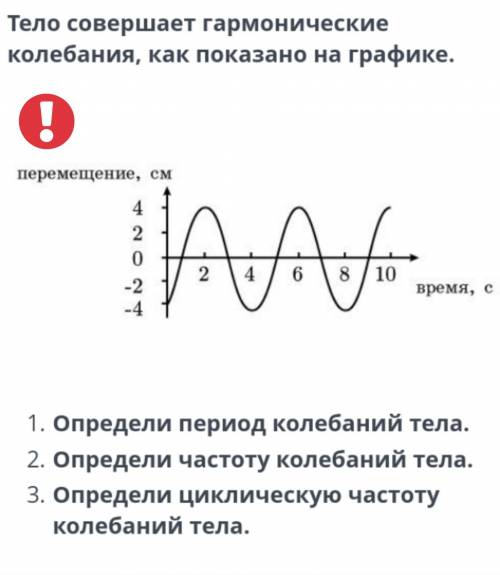 Тело совершает гармонические колебания, как показано на графике.

!

перемещение, см

4
2
0
-2
-4

2 4 6 8 10

время, с

1. Определи период колебаний тела.
2. Определи частоту колебаний тела.
3. Определи циклическую частоту колебаний тела.